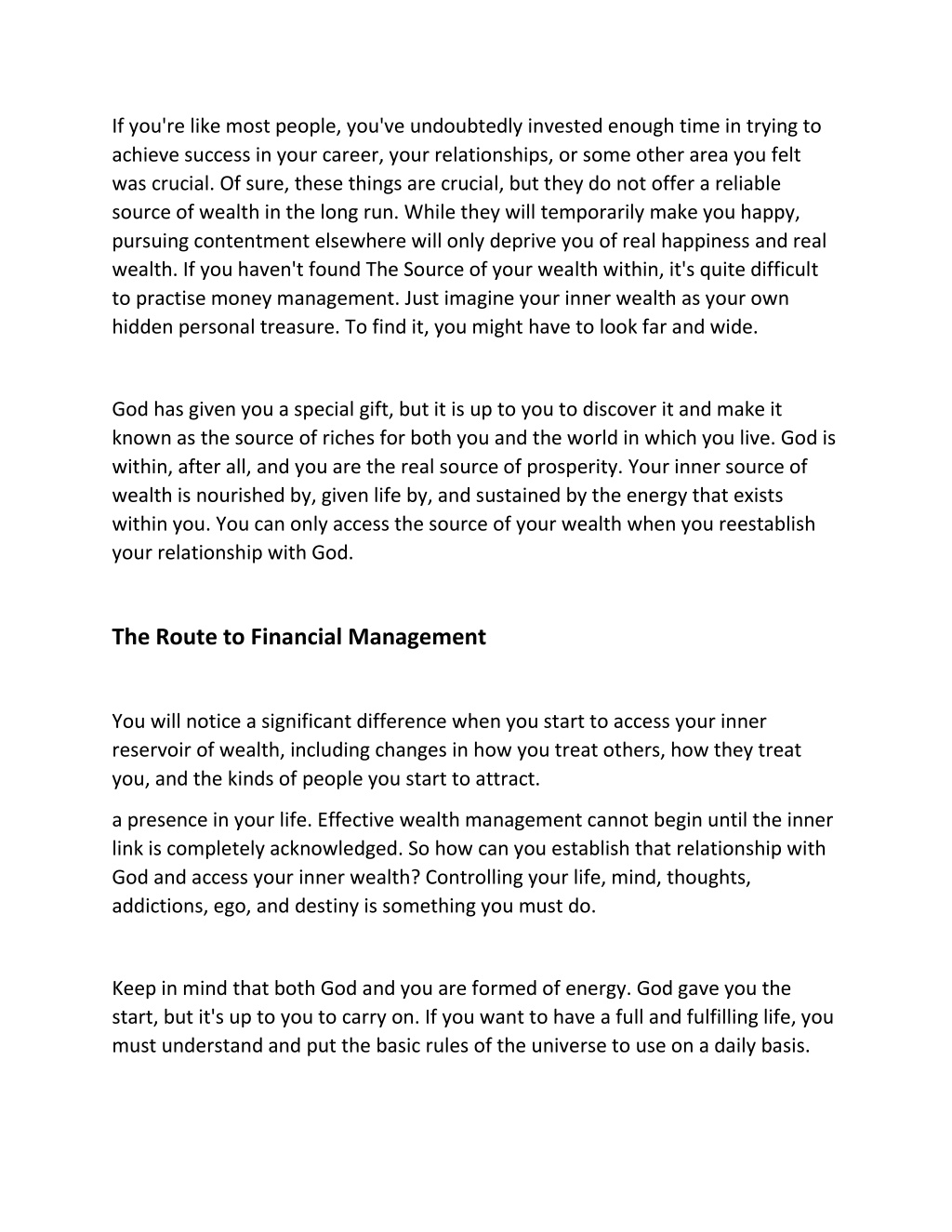 If you're like most people, you've undoubtedly invested enough time in trying to achieve success in your career, your relationships, or some other area you felt was crucial. Of sure, these things are crucial, but they do not offer a reliable source of wealth in the long run. While they will temporarily make you happy, pursuing contentment elsewhere will only deprive you of real happiness and real wealth. If you haven't found The Source of your wealth within, it's quite difficult to practise money management. Just imagine your inner wealth as your own hidden personal treasure. To find it, you might have to look far and wide.

God has given you a special gift, but it is up to you to discover it and make it known as the source of riches for both you and the world in which you live. God is within, after all, and you are the real source of prosperity. Your inner source of wealth is nourished by, given life by, and sustained by the energy that exists within you. You can only access the source of your wealth when you reestablish your relationship with God.

The Route to Financial Management

You will notice a significant difference when you start to access your inner reservoir of wealth, including changes in how you treat others, how they treat you, and the kinds of people you start to attract.

a presence in your life. Effective wealth management cannot begin until the inner link is completely acknowledged. So how can you establish that relationship with God and access your inner wealth? Controlling your life, mind, thoughts, addictions, ego, and destiny is something you must do.

Keep in mind that both God and you are formed of energy. God gave you the start, but it's up to you to carry on. If you want to have a full and fulfilling life, you must understand and put the basic rules of the universe to use on a daily basis.